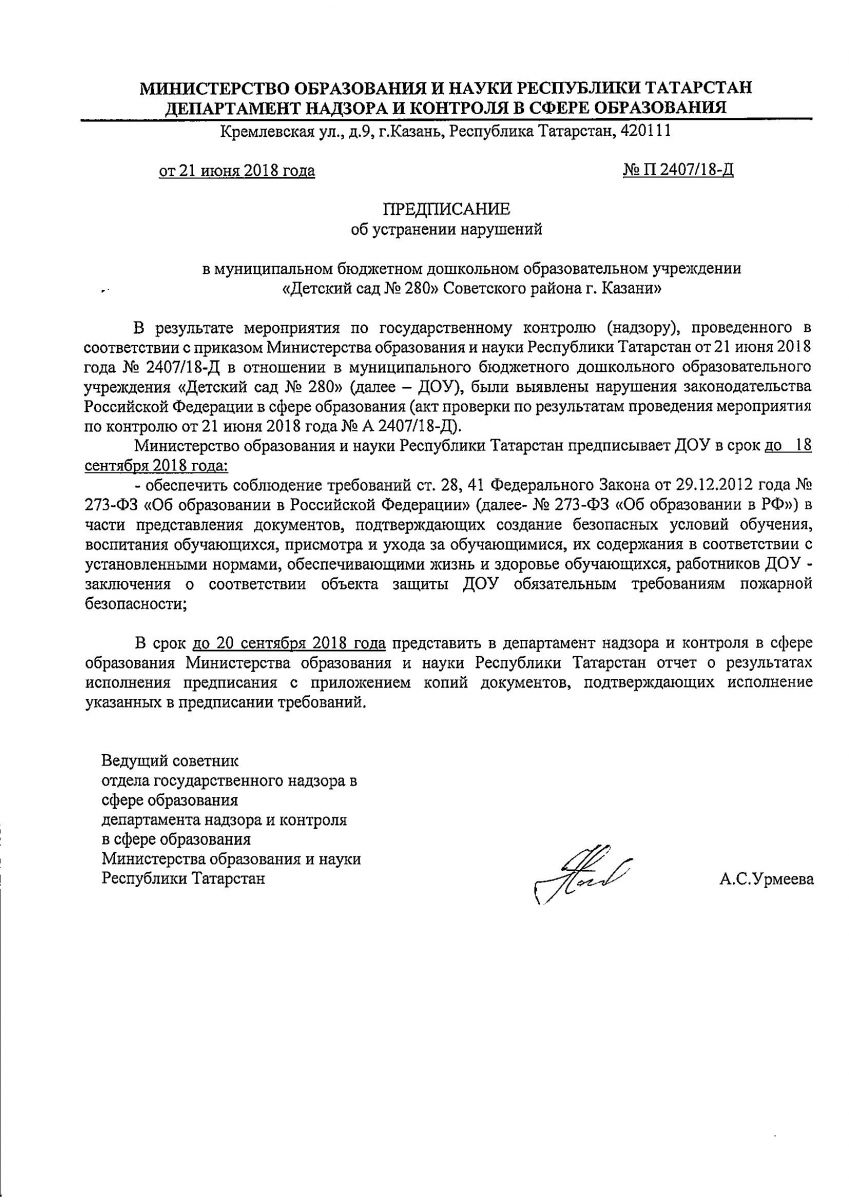 МИНИСТЕРСТВО ОБРАЗОВАНИЯ И НАУКИ РЕСПУБЛИКИ ТАТАРСТАН
ДЕПАРТАМЕНТ НАДЗОРА И КОНТРОЛЯ В СФЕРЕ ОБРАЗОВАНИЯ
Кремлевская ул., д.9, г.Казань, Республика Татарстан, 420111

от 21 июня 2018 года

№ П 2407/18-Д

ПРЕДПИСАНИЕ
об устранении нарушений

в муниципальном бюджетном дошкольном образовательном учреждении «Детский сад № 280» Советского района г. Казани»

В результате мероприятия по государственному контролю (надзору), проведенного в соответствии с приказом Министерства образования и науки Республики Татарстан от 21 июня 2018 года № 2407/18-Д в отношении в муниципального бюджетного дошкольного образовательного учреждения «Детский сад № 280» (далее – ДОУ), были выявлены нарушения законодательства Российской Федерации в сфере образования (акт проверки по результатам проведения мероприятия по контролю от 21 июня 2018 года № А 2407/18-Д).

Министерство образования и науки Республики Татарстан предписывает ДОУ в срок до 18 сентября 2018 года:

- обеспечить соблюдение требований ст. 28, 41 Федерального Закона от 29.12.2012 года № 273-ФЗ «Об образовании в Российской Федерации» (далее- № 273-ФЗ «Об образовании в РФ») в части представления документов, подтверждающих создание безопасных условий обучения, воспитания обучающихся, присмотра и ухода за обучающимися, их содержания в соответствии с установленными нормами, обеспечивающими жизнь и здоровье обучающихся, работников ДОУ - заключения о соответствии объекта защиты ДОУ обязательным требованиям пожарной безопасности;

В срок до 20 сентября 2018 года представить в департамент надзора и контроля в сфере образования Министерства образования и науки Республики Татарстан отчет о результатах исполнения предписания с приложением копий документов, подтверждающих исполнение указанных в предписании требований.

Ведущий советник
отдела государственного надзора в сфере образования
департамента надзора и контроля в сфере образования
Министерства образования и науки Республики Татарстан

А.С.Урмеева